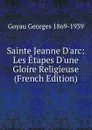 Goyau Georges 1869-1939

Sainte Jeanne D'arc: Les Étapes D'une Gloire Religieuse (French Edition)